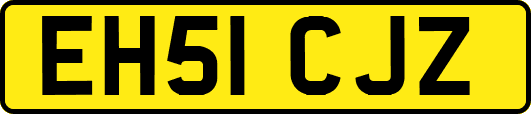 EH51 CJZ